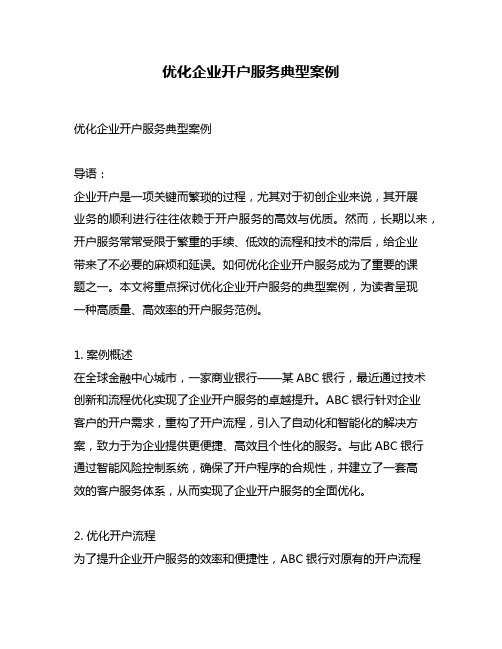 优化企业开户服务典型案例

优化企业开户服务典型案例

导语：
企业开户是一项关键而繁琐的过程，尤其对于初创企业来说，其开展业务的顺利进行往往依赖于开户服务的高效与优质。然而，长期以来，开户服务常常受限于繁重的手续、低效的流程和技术的滞后，给企业带来了不必要的麻烦和延误。如何优化企业开户服务成为了重要的课题之一。本文将重点探讨优化企业开户服务的典型案例，为读者呈现一种高质量、高效率的开户服务范例。

1. 案例概述
在全球金融中心城市，一家商业银行——某 ABC 银行，最近通过技术创新和流程优化实现了企业开户服务的卓越提升。ABC 银行针对企业客户的开户需求，重构了开户流程，引入了自动化和智能化的解决方案，致力于为企业提供更便捷、高效且个性化的服务。与此 ABC 银行通过智能风险控制系统，确保了开户程序的合规性，并建立了一套高效的客户服务体系，从而实现了企业开户服务的全面优化。

2. 优化开户流程
为了提升企业开户服务的效率和便捷性，ABC 银行对原有的开户流程